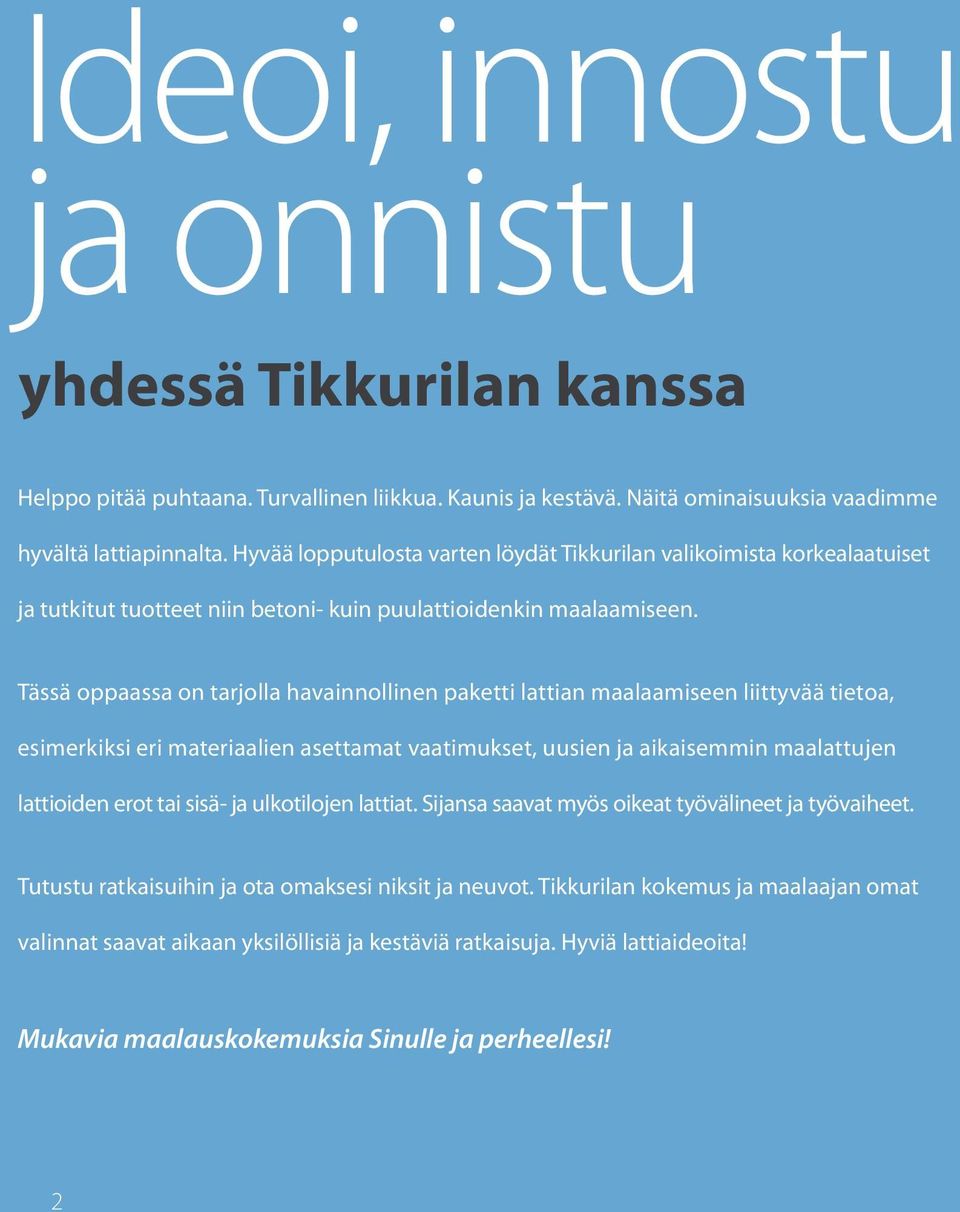 Ideoi, innostu ja onnistu

yhdessä Tikkurilan kanssa

Helppo pitää puhtaana. Turvallinen liikkua. Kaunis ja kestävä. Näitä ominaisuuksia vaadimme hyvältä lattiapinnalta. Hyvää lopputulosta varten löydät Tikkurilan valikoimista korkealaatuiset ja tutkitut tuotteet niin betoni- kuin puulattioidenkin maalaamiseen.

Tässä oppaassa on tarjolla havainnollinen paketti lattian maalaamiseen liittyvää tietoa, esimerkiksi eri materiaalien asettamat vaatimukset, uusien ja aikaisemmin maalattujen lattioiden erot tai sisä- ja ulkotilojen lattiat. Sijansa saavat myös oikeat työvälineet ja työvaiheet.

Tutustu ratkaisuihin ja ota omaksesi niksit ja neuvot. Tikkurilan kokemus ja maalaajan omat valinnat saavat aikaan yksilöllisiä ja kestäviä ratkaisuja. Hyviä lattiaideoita!

Mukavia maalauskokemuksia Sinulle ja perheellesi!

2